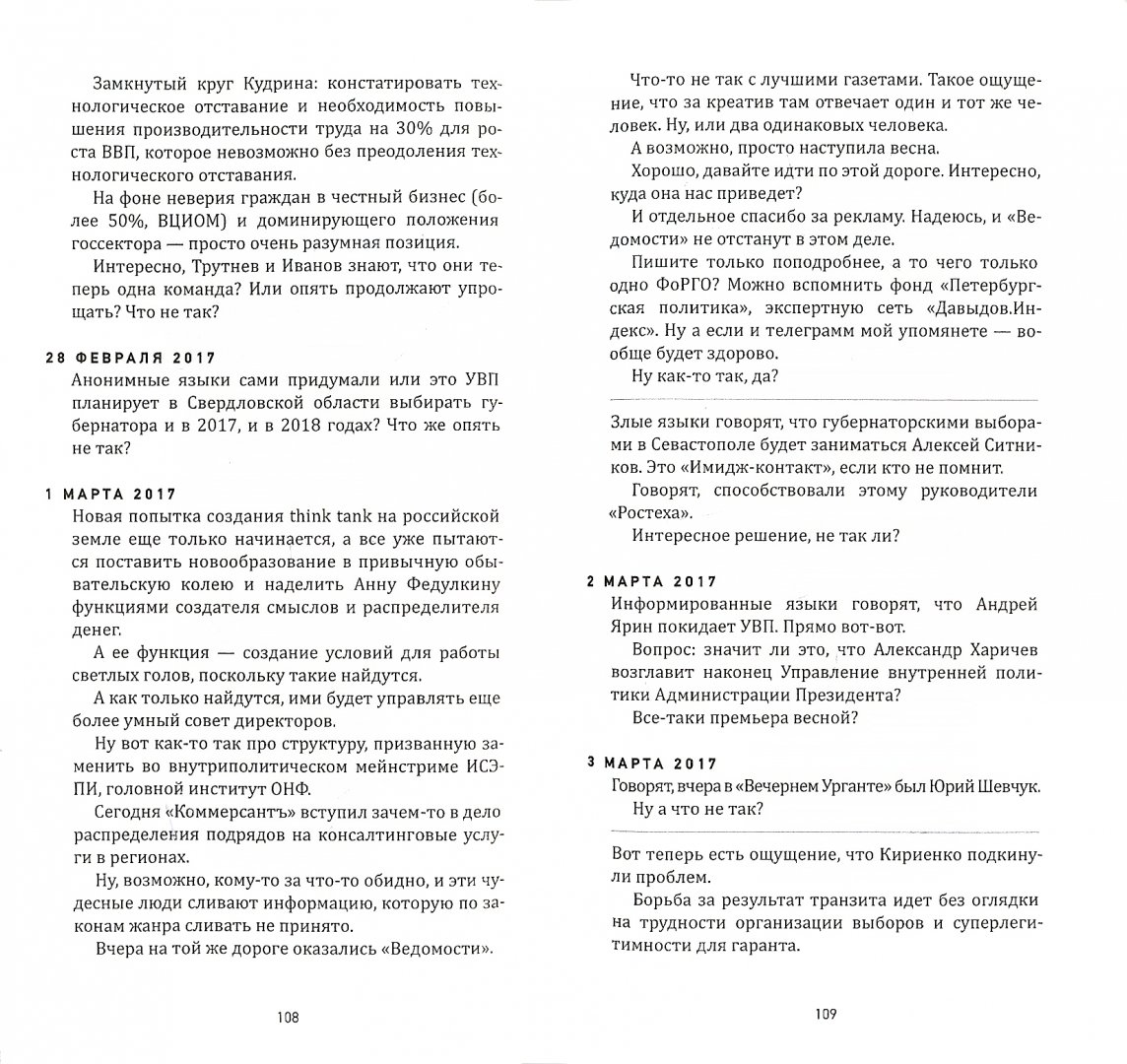 Замкнутый круг Кудрина: констатировать технологическое отставание и необходимость повышения производительности труда на 30% для роста ВВП, которое невозможно без преодоления технологического отставания.

На фоне неверия граждан в честный бизнес (более 50%, ВЦИОМ) и доминирующего положения госсектора — просто очень разумная позиция.

Интересно, Трутнев и Иванов знают, что они теперь одна команда? Или опять продолжают упрощать? Что не так?

28 ФЕВРАЛЯ 2017

Анонимные языки сами придумали или это УВП планирует в Свердловской области выбирать губернатора и в 2017, и в 2018 годах? Что же опять не так?

1 МАРТА 2017

Новая попытка создания think tank на российской земле еще только начинается, а все уже пытаются поставить новообразование в привычную обывательскую колею и наделить Анну Федулкину функциями создателя смыслов и распределителя денег.

А ее функция — создание условий для работы светлых голов, поскольку такие найдутся.

А как только найдутся, ими будет управлять еще более умный совет директоров.

Ну вот как-то так про структуру, призванную заменить во внутриполитическом мейнстриме ИСЭПИ, головной институт ОНФ.

Сегодня «Коммерсантъ» вступил зачем-то в дело распределения подрядов на консалтинговые услуги в регионах.

Ну, возможно, кому-то за что-то обидно, и эти чудесные люди сливают информацию, которую по законам жанра сливать не принято.

Вчера на той же дороге оказались «Ведомости».

108

Что-то не так с лучшими газетами. Такое ощущение, что за креатив там отвечает один и тот же человек. Ну, или два одинаковых человека.

А возможно, просто наступила весна.

Хорошо, давайте идти по этой дороге. Интересно, куда она нас приведет?

И отдельное спасибо за рекламу. Надеюсь, и «Ведомости» не отстанут в этом деле.

Пишите только поподробнее, а то чего только одно ФоРГО? Можно вспомнить фонд «Петербургская политика», экспертную сеть «Давыдов.Индекс». Ну а если и телеграмм мой упомянете — вообще будет здорово.

Ну как-то так, да?

Злые языки говорят, что губернаторскими выборами в Севастополе будет заниматься Алексей Ситников. Это «Имидж-контакт», если кто не помнит.

Говорят, способствовали этому руководители «Ростеха».

Интересное решение, не так ли?

2 МАРТА 2017

Информированные языки говорят, что Андрей Ярин покидает УВП. Прямо вот-вот.

Вопрос: значит ли это, что Александр Харичев возглавит наконец Управление внутренней политики Администрации Президента?

Все-таки премьера весной?

3 МАРТА 2017

Говорят, вчера в «Вечернем Урганте» был Юрий Шевчук.

Ну а что не так?

Вот теперь есть ощущение, что Кириенко подкинули проблем.

Борьба за результат транзита идет без оглядки на трудности организации выборов и суперлегитимности для гаранта.

109